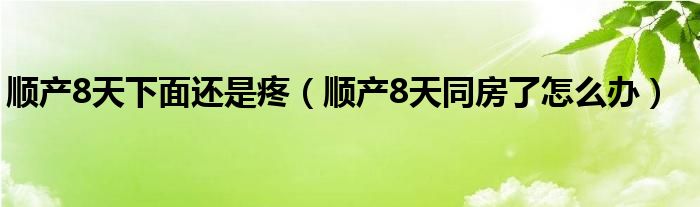 顺产8天下面还是疼（顺产8天同房了怎么办）